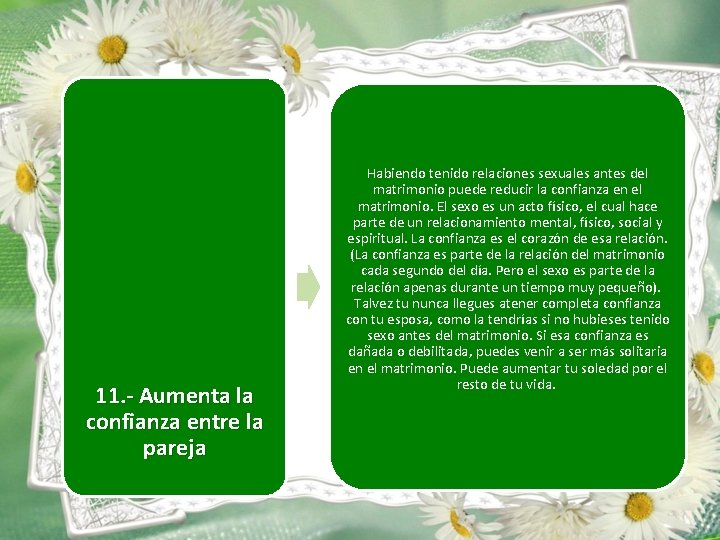 11.- Aumenta la confianza entre la pareja

Habiendo tenido relaciones sexuales antes del matrimonio puede reducir la confianza en el matrimonio. El sexo es un acto físico, el cual hace parte de un relacionamiento mental, físico, social y espiritual. La confianza es el corazón de esa relación. (La confianza es parte de la relación del matrimonio cada segundo del día. Pero el sexo es parte de la relación apenas durante un tiempo muy pequeño). Talvez tu nunca llegues atener completa confianza con tu esposa, como la tendrías si no hubieses tenido sexo antes del matrimonio. Si esa confianza es dañada o debilitada, puedes venir a ser más solitaria en el matrimonio. Puede aumentar tu soledad por el resto de tu vida.